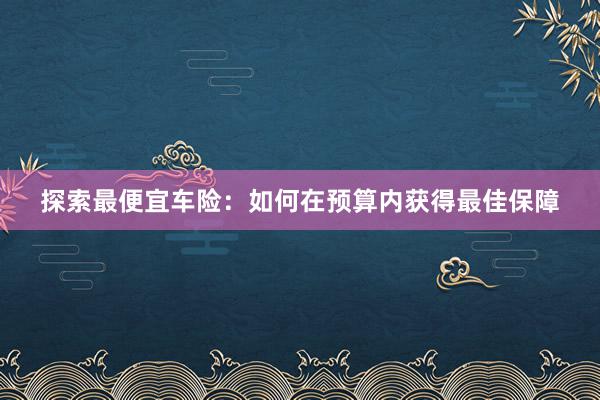 探索最便宜车险：如何在预算内获得最佳保障